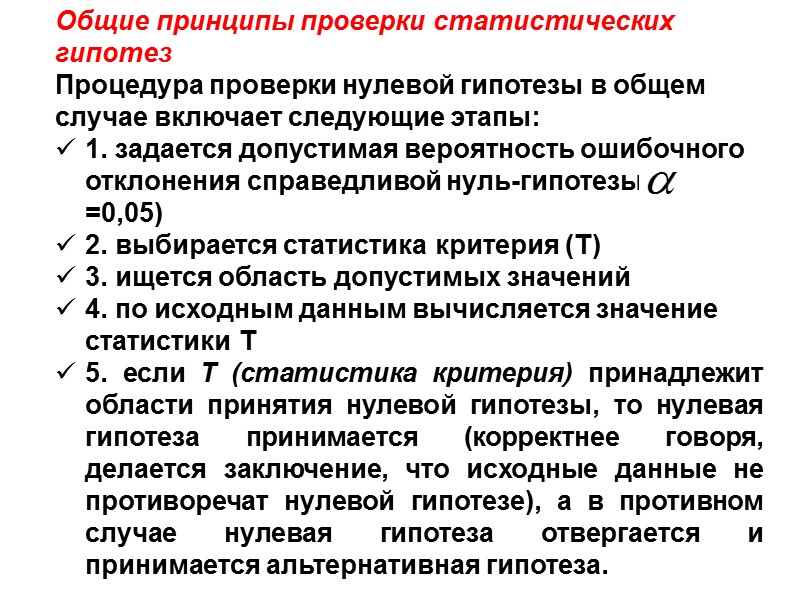 Общие принципы проверки статистических гипотез

Процедура проверки нулевой гипотезы в общем случае включает следующие этапы:

✓ 1. задается допустимая вероятность ошибочного отклонения справедливой нуль-гипотезы $\alpha$ =0,05)

✓ 2. выбирается статистика критерия (Т)

✓ 3. ищется область допустимых значений

✓ 4. по исходным данным вычисляется значение статистики Т

✓ 5. если Т (статистика критерия) принадлежит области принятия нулевой гипотезы, то нулевая гипотеза принимается (корректнее говоря, делается заключение, что исходные данные не противоречат нулевой гипотезе), а в противном случае нулевая гипотеза отвергается и принимается альтернативная гипотеза.